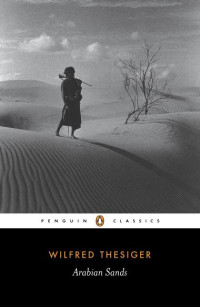 PENGUIN CLASSICS

WILFRED THESIGER

Arabian Sands